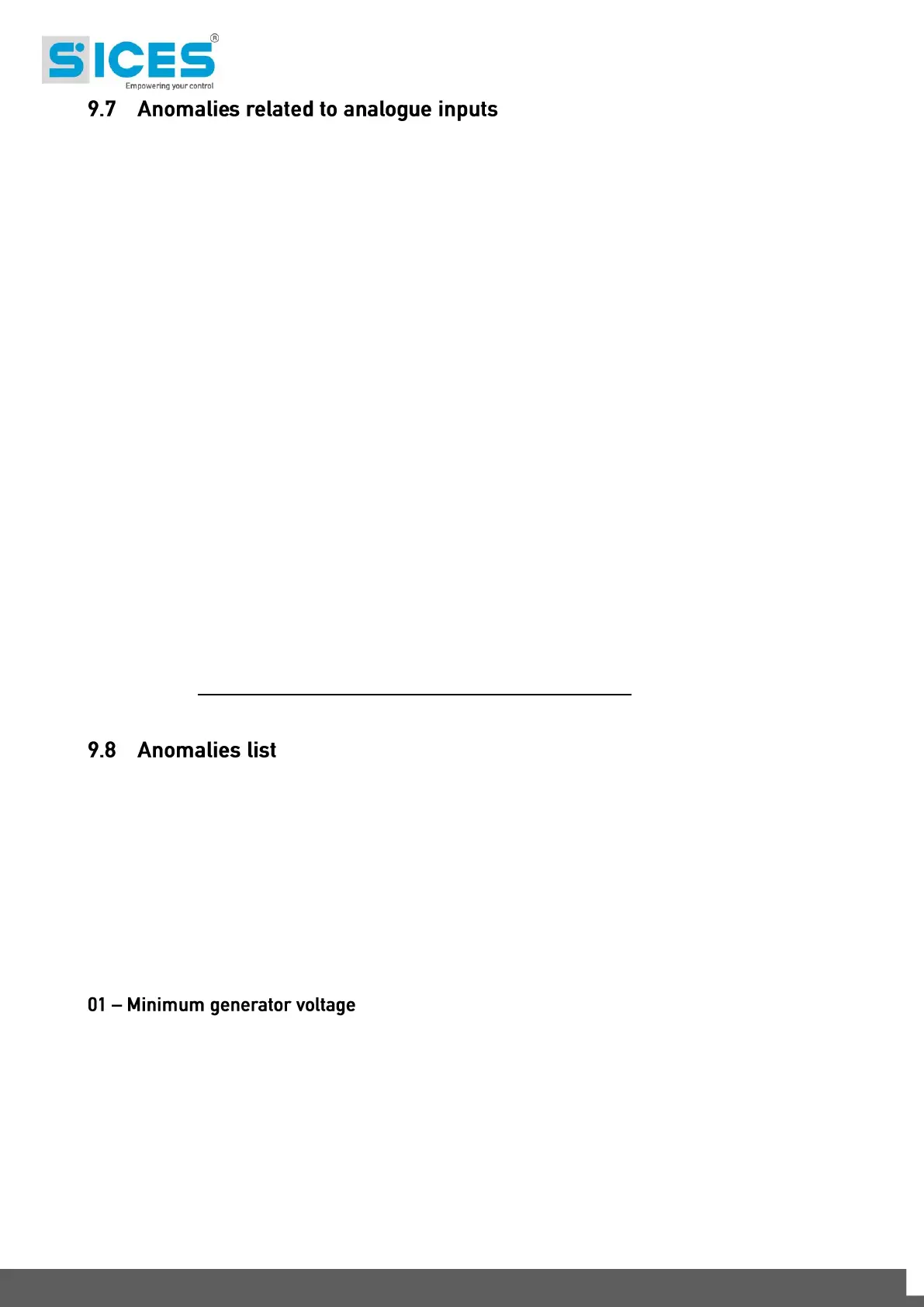 SICES®
Empowering your control

9.7 Anomalies related to analogue inputs

9.8 Anomalies list

01 – Minimum generator voltage